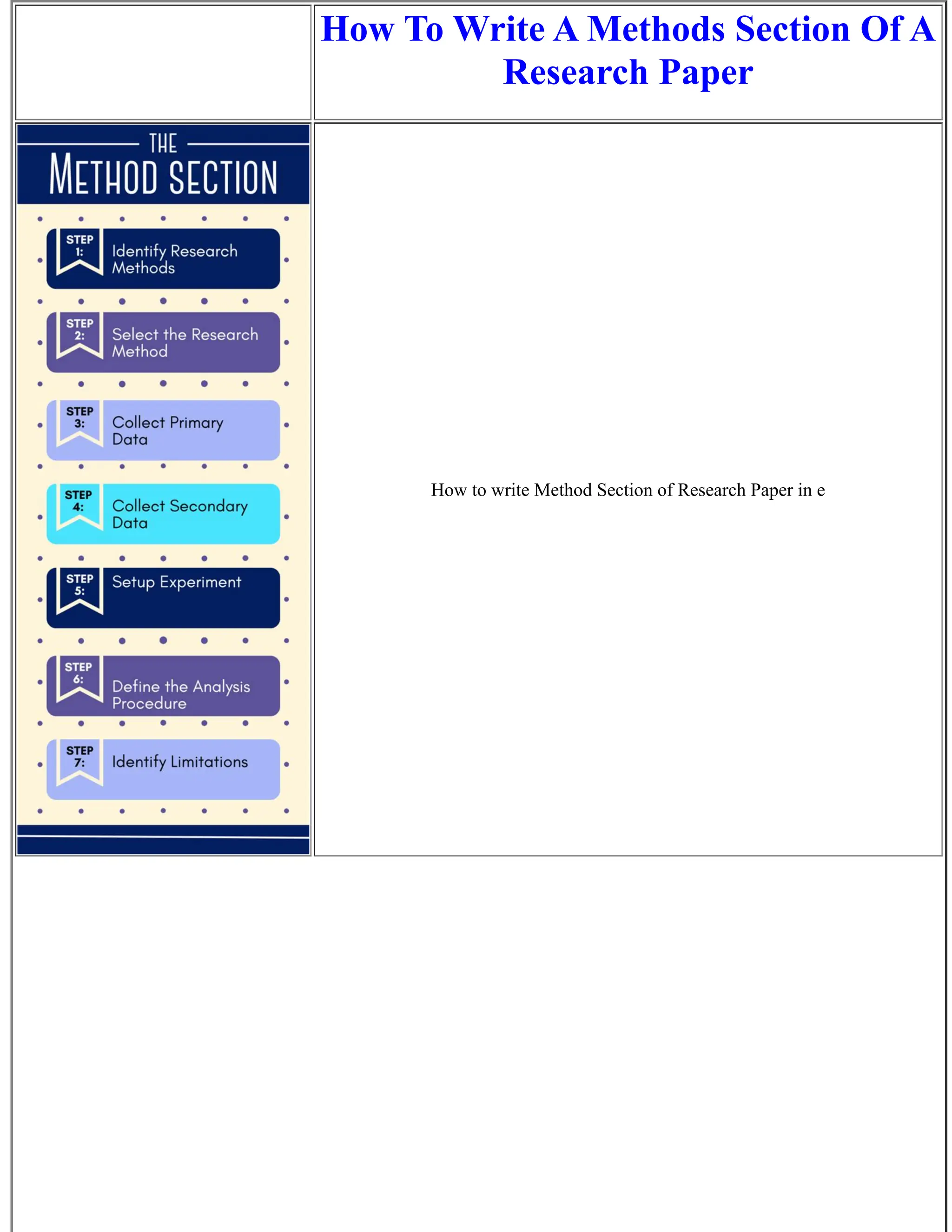 How To Write A Methods Section Of A Research Paper

THE
METHOD SECTION

STEP 1: Identify Research Methods

STEP 2: Select the Research Method

STEP 3: Collect Primary Data

STEP 4: Collect Secondary Data

STEP 5: Setup Experiment

STEP 6: Define the Analysis Procedure

STEP 7: Identify Limitations

How to write Method Section of Research Paper in e